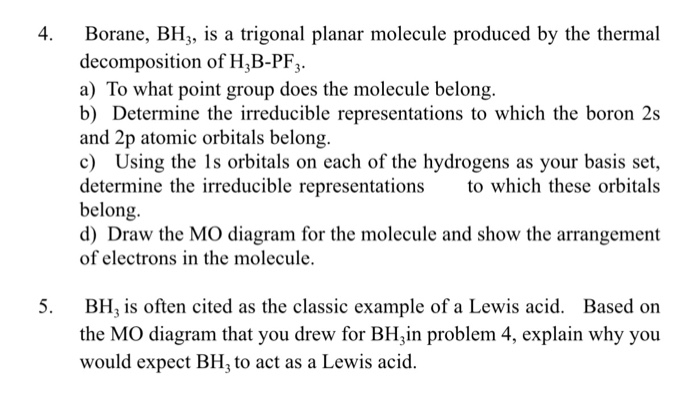 4. Borane, $BH_3$, is a trigonal planar molecule produced by the thermal decomposition of $H_3B$-$PF_3$.

a) To what point group does the molecule belong.

b) Determine the irreducible representations to which the boron 2s and 2p atomic orbitals belong.

c) Using the 1s orbitals on each of the hydrogens as your basis set, determine the irreducible representations to which these orbitals belong.

d) Draw the MO diagram for the molecule and show the arrangement of electrons in the molecule.

5. $BH_3$ is often cited as the classic example of a Lewis acid. Based on the MO diagram that you drew for $BH_3$in problem 4, explain why you would expect $BH_3$ to act as a Lewis acid.